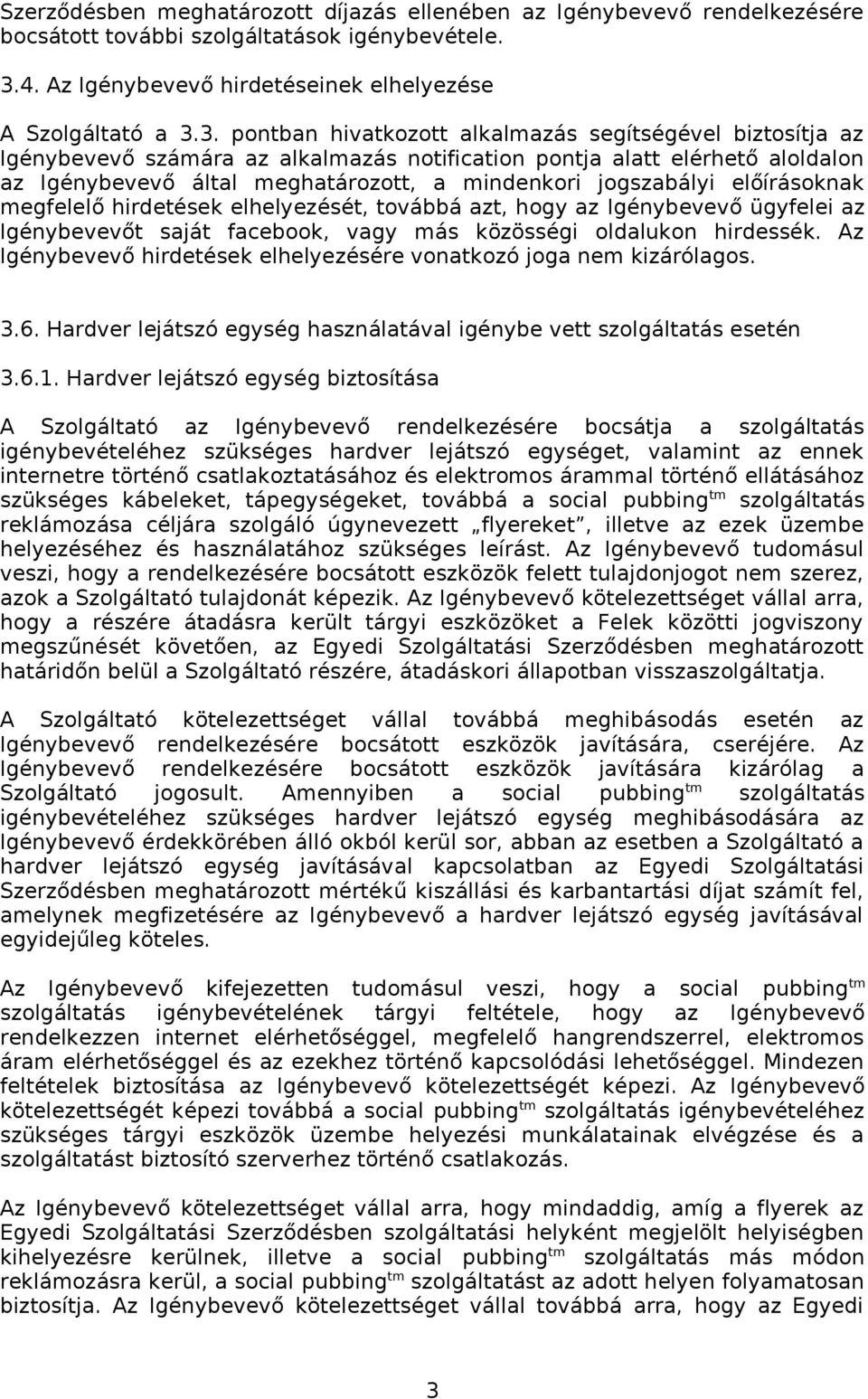 Szerződésben meghatározott díjazás ellenében az Igénybevevő rendelkezésére bocsátott további szolgáltatások igénybevétele.

3.4. Az Igénybevevő hirdetéseinek elhelyezése

A Szolgáltató a 3.3. pontban hivatkozott alkalmazás segítségével biztosítja az Igénybevevő számára az alkalmazás notification pontja alatt elérhető aloldalon az Igénybevevő által meghatározott, a mindenkori jogszabályi előírásoknak megfelelő hirdetések elhelyezését, továbbá azt, hogy az Igénybevevő ügyfelei az Igénybevevőt saját facebook, vagy más közösségi oldalukon hirdessék. Az Igénybevevő hirdetések elhelyezésére vonatkozó joga nem kizárólagos.

3.6. Hardver lejátszó egység használatával igénybe vett szolgáltatás esetén

3.6.1. Hardver lejátszó egység biztosítása

A Szolgáltató az Igénybevevő rendelkezésére bocsátja a szolgáltatás igénybevételéhez szükséges hardver lejátszó egységet, valamint az ennek internetre történő csatlakoztatásához és elektromos árammal történő ellátásához szükséges kábeleket, tápegységeket, továbbá a social pubbing$^{tm}$ szolgáltatás reklámozása céljára szolgáló úgynevezett „flyereket”, illetve az ezek üzembe helyezéséhez és használatához szükséges leírást. Az Igénybevevő tudomásul veszi, hogy a rendelkezésére bocsátott eszközök felett tulajdonjogot nem szerez, azok a Szolgáltató tulajdonát képezik. Az Igénybevevő kötelezettséget vállal arra, hogy a részére átadásra került tárgyi eszközöket a Felek közötti jogviszony megszűnését követően, az Egyedi Szolgáltatási Szerződésben meghatározott határidőn belül a Szolgáltató részére, átadáskori állapotban visszaszolgáltatja.

A Szolgáltató kötelezettséget vállal továbbá meghibásodás esetén az Igénybevevő rendelkezésére bocsátott eszközök javítására, cseréjére. Az Igénybevevő rendelkezésére bocsátott eszközök javítására kizárólag a Szolgáltató jogosult. Amennyiben a social pubbing$^{tm}$ szolgáltatás igénybevételéhez szükséges hardver lejátszó egység meghibásodására az Igénybevevő érdekkörében álló okból kerül sor, abban az esetben a Szolgáltató a hardver lejátszó egység javításával kapcsolatban az Egyedi Szolgáltatási Szerződésben meghatározott mértékű kiszállási és karbantartási díjat számít fel, amelynek megfizetésére az Igénybevevő a hardver lejátszó egység javításával egyidejűleg köteles.

Az Igénybevevő kifejezetten tudomásul veszi, hogy a social pubbing$^{tm}$ szolgáltatás igénybevételének tárgyi feltétele, hogy az Igénybevevő rendelkezzen internet elérhetőséggel, megfelelő hangrendszerrel, elektromos áram elérhetőséggel és az ezekhez történő kapcsolódási lehetőséggel. Mindezen feltételek biztosítása az Igénybevevő kötelezettségét képezi. Az Igénybevevő kötelezettségét képezi továbbá a social pubbing$^{tm}$ szolgáltatás igénybevételéhez szükséges tárgyi eszközök üzembe helyezési munkálatainak elvégzése és a szolgáltatást biztosító szerverhez történő csatlakozás.

Az Igénybevevő kötelezettséget vállal arra, hogy mindaddig, amíg a flyerek az Egyedi Szolgáltatási Szerződésben szolgáltatási helyként megjelölt helyiségben kihelyezésre kerülnek, illetve a social pubbing$^{tm}$ szolgáltatás más módon reklámozásra kerül, a social pubbing$^{tm}$ szolgáltatást az adott helyen folyamatosan biztosítja. Az Igénybevevő kötelezettséget vállal továbbá arra, hogy az Egyedi

3